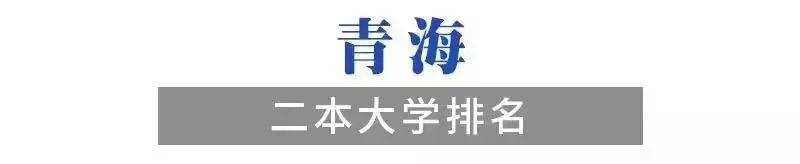 青海

二本大学排名